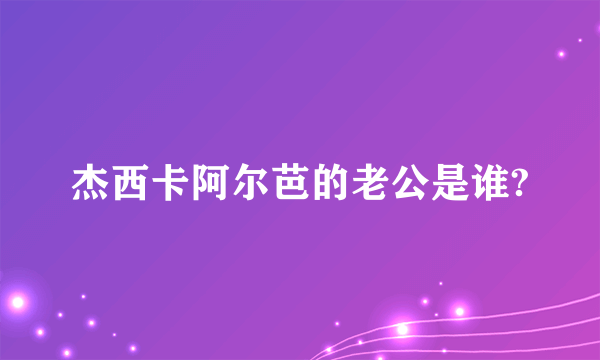 杰西卡阿尔芭的老公是谁?